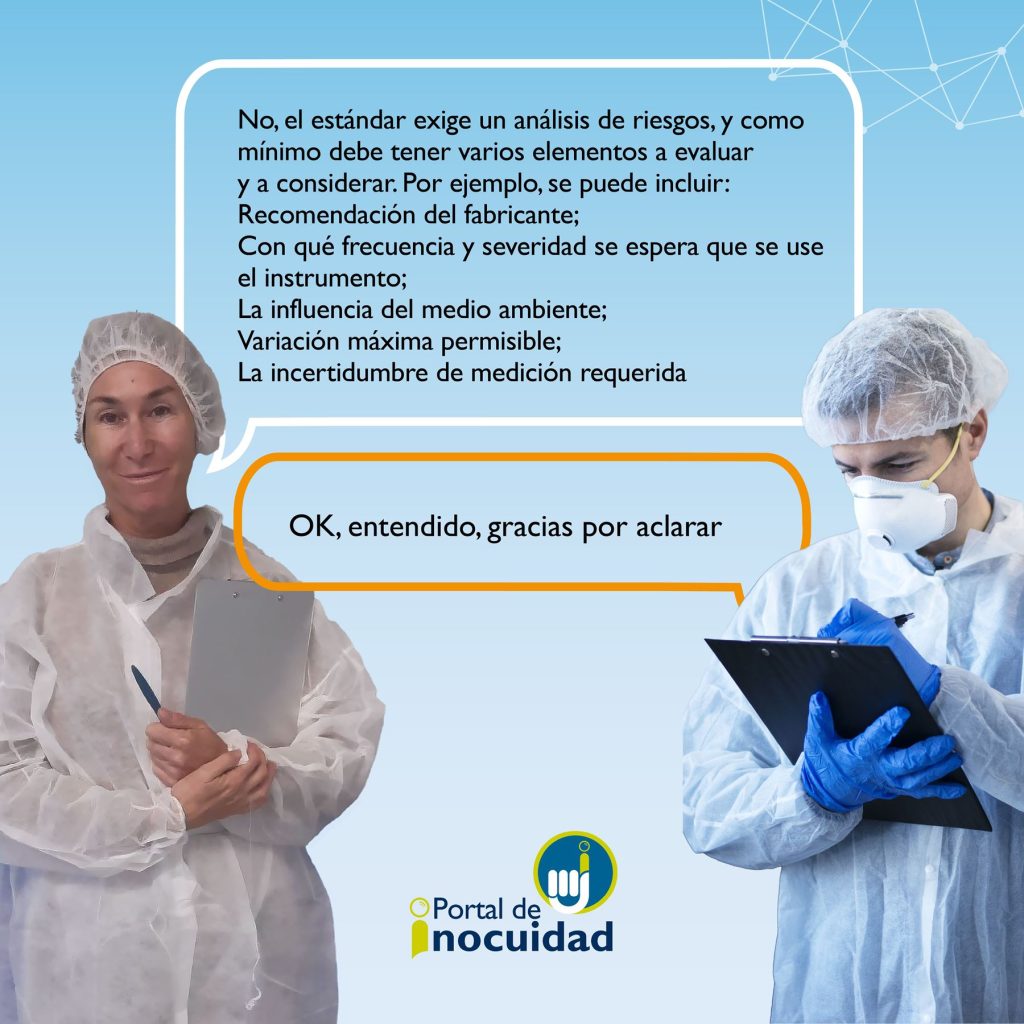 No, el estándar exige un análisis de riesgos, y como mínimo debe tener varios elementos a evaluar y a considerar. Por ejemplo, se puede incluir:
Recomendación del fabricante;
Con qué frecuencia y severidad se espera que se use el instrumento;
La influencia del medio ambiente;
Variación máxima permisible;
La incertidumbre de medición requerida

OK, entendido, gracias por aclarar

Portal de inocuidad